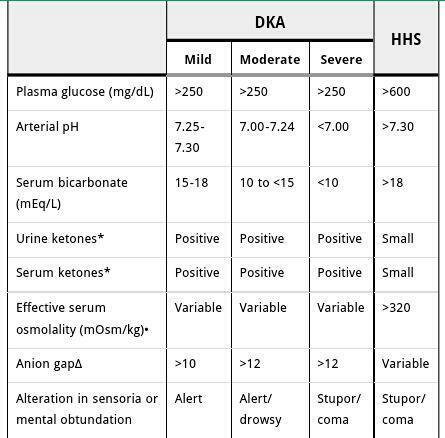 | | DKA | | | HHS |
|---|---|---|---|---|
| | Mild | Moderate | Severe | |
| Plasma glucose (mg/dL) | >250 | >250 | >250 | >600 |
| Arterial pH | 7.25-7.30 | 7.00-7.24 | <7.00 | >7.30 |
| Serum bicarbonate (mEq/L) | 15-18 | 10 to <15 | <10 | >18 |
| Urine ketones* | Positive | Positive | Positive | Small |
| Serum ketones* | Positive | Positive | Positive | Small |
| Effective serum osmolality (mOsm/kg)• | Variable | Variable | Variable | >320 |
| Anion gapΔ | >10 | >12 | >12 | Variable |
| Alteration in sensoria or mental obtundation | Alert | Alert/ drowsy | Stupor/ coma | Stupor/ coma |